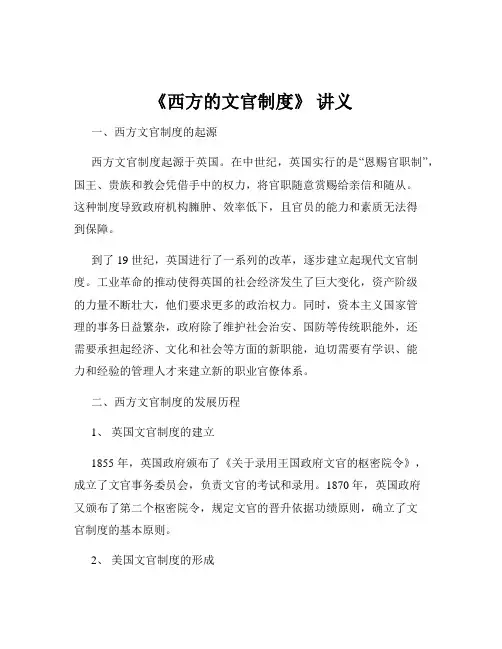 《西方的文官制度》 讲义

一、西方文官制度的起源

西方文官制度起源于英国。在中世纪，英国实行的是“恩赐官职制”，国王、贵族和教会凭借手中的权力，将官职随意赏赐给亲信和随从。这种制度导致政府机构臃肿、效率低下，且官员的能力和素质无法得到保障。

到了 19 世纪，英国进行了一系列的改革，逐步建立起现代文官制度。工业革命的推动使得英国的社会经济发生了巨大变化，资产阶级的力量不断壮大，他们要求更多的政治权力。同时，资本主义国家管理的事务日益繁杂，政府除了维护社会治安、国防等传统职能外，还需要承担起经济、文化和社会等方面的新职能，迫切需要有学识、能力和经验的管理人才来建立新的职业官僚体系。

二、西方文官制度的发展历程

1、 英国文官制度的建立

1855 年，英国政府颁布了《关于录用王国政府文官的枢密院令》，成立了文官事务委员会，负责文官的考试和录用。1870 年，英国政府又颁布了第二个枢密院令，规定文官的晋升依据功绩原则，确立了文官制度的基本原则。

2、 美国文官制度的形成